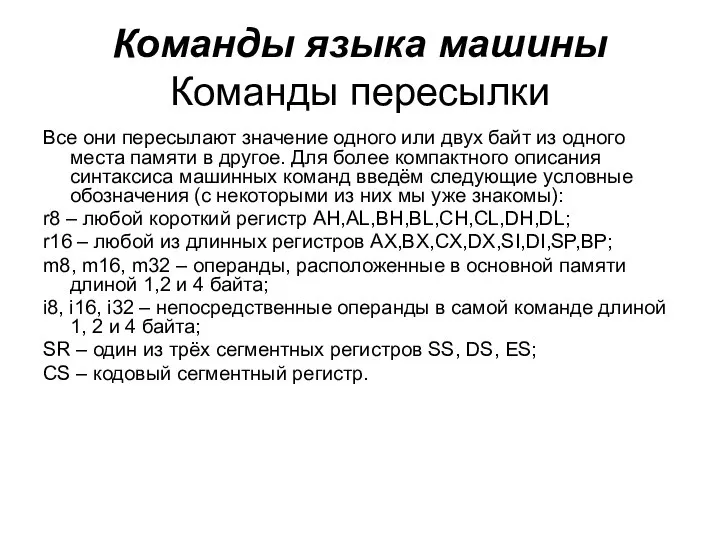 Команды языка машины
Команды пересылки

Все они пересылают значение одного или двух байт из одного места памяти в другое. Для более компактного описания синтаксиса машинных команд введём следующие условные обозначения (с некоторыми из них мы уже знакомы):

r8 – любой короткий регистр AH,AL,BH,BL,CH,CL,DH,DL;

r16 – любой из длинных регистров AX,BX,CX,DX,SI,DI,SP,BP;

m8, m16, m32 – операнды, расположенные в основной памяти длиной 1,2 и 4 байта;

i8, i16, i32 – непосредственные операнды в самой команде длиной 1, 2 и 4 байта;

SR – один из трёх сегментных регистров SS, DS, ES;

CS – кодовый сегментный регистр.